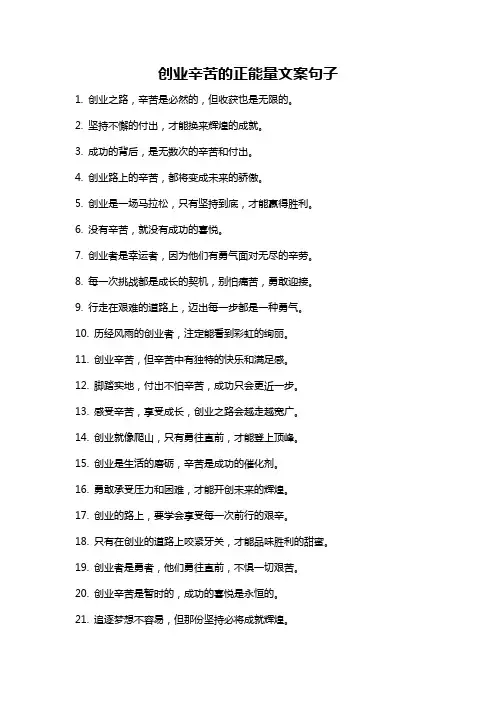 创业辛苦的正能量文案句子

1. 创业之路，辛苦是必然的，但收获也是无限的。

2. 坚持不懈的付出，才能换来辉煌的成就。

3. 成功的背后，是无数次的辛苦和付出。

4. 创业路上的辛苦，都将变成未来的骄傲。

5. 创业是一场马拉松，只有坚持到底，才能赢得胜利。

6. 没有辛苦，就没有成功的喜悦。

7. 创业者是幸运者，因为他们有勇气面对无尽的辛劳。

8. 每一次挑战都是成长的契机，别怕痛苦，勇敢迎接。

9. 行走在艰难的道路上，迈出每一步都是一种勇气。

10. 历经风雨的创业者，注定能看到彩虹的绚丽。

11. 创业辛苦，但辛苦中有独特的快乐和满足感。

12. 脚踏实地，付出不怕辛苦，成功只会更近一步。

13. 感受辛苦，享受成长，创业之路会越走越宽广。

14. 创业就像爬山，只有勇往直前，才能登上顶峰。

15. 创业是生活的磨砺，辛苦是成功的催化剂。

16. 勇敢承受压力和困难，才能开创未来的辉煌。

17. 创业的路上，要学会享受每一次前行的艰辛。

18. 只有在创业的道路上咬紧牙关，才能品味胜利的甜蜜。

19. 创业者是勇者，他们勇往直前，不惧一切艰苦。

20. 创业辛苦是暂时的，成功的喜悦是永恒的。

21. 追逐梦想不容易，但那份坚持必将成就辉煌。